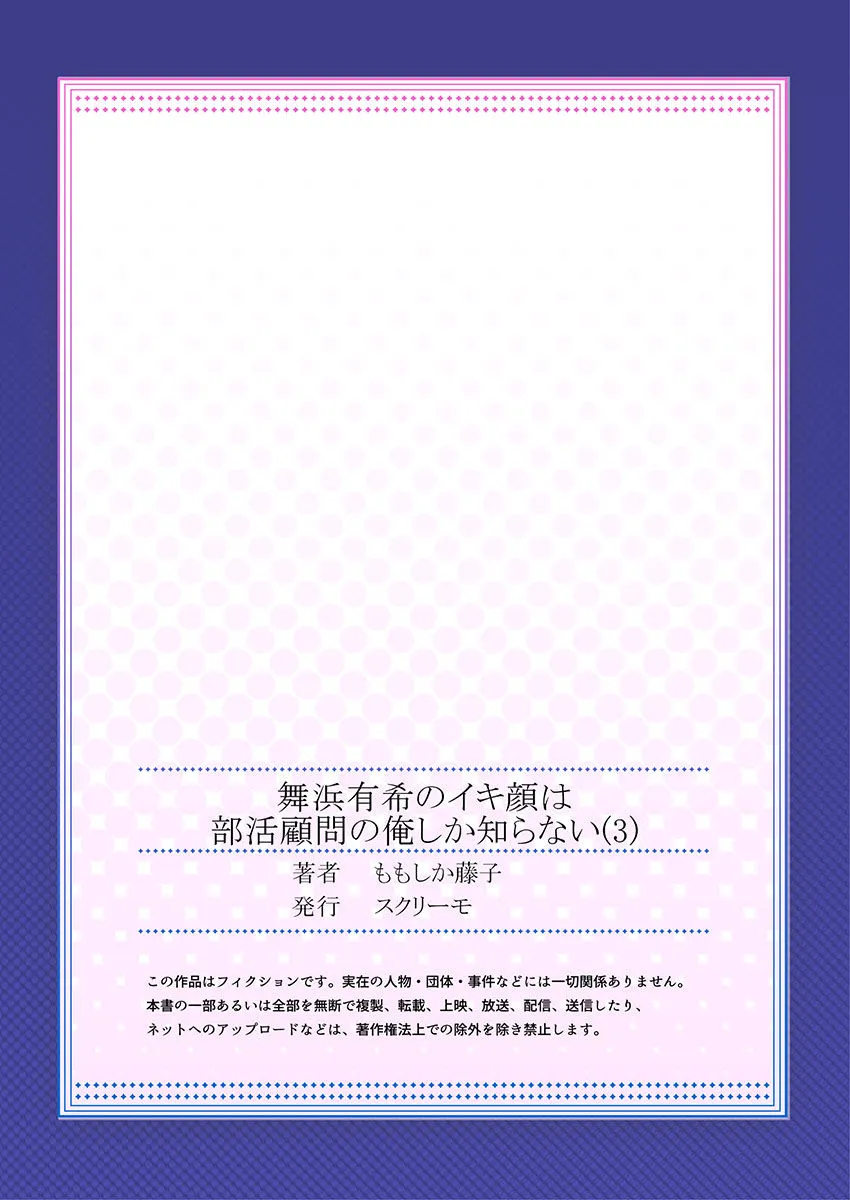 舞浜有希のイキ顔は
部活顧問の俺しか知らない(3)

著者　ももしか藤子
発行　スクリーモ

この作品はフィクションです。実在の人物・団体・事件などには一切関係ありません。
本書の一部あるいは全部を無断で複製、転載、上映、放送、配信、送信したり、
ネットへのアップロードなどは、著作権法上での除外を除き禁止します。